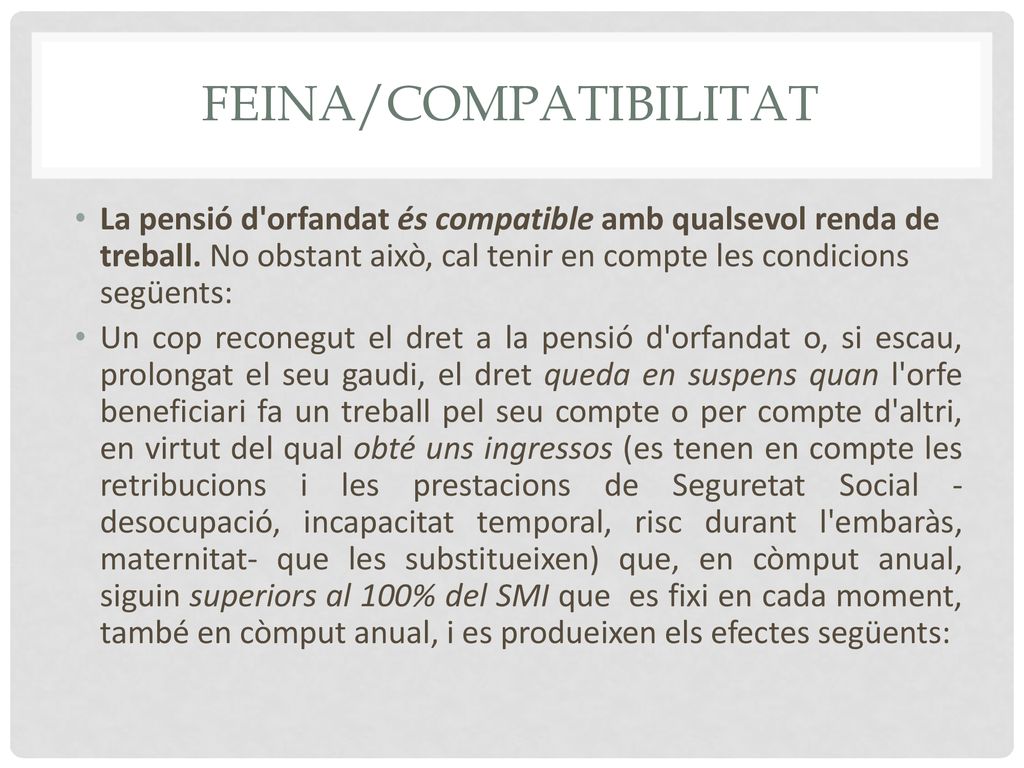 FEINA/COMPATIBILITAT

• La pensió d'orfandat és compatible amb qualsevol renda de treball. No obstant això, cal tenir en compte les condicions següents:

• Un cop reconegut el dret a la pensió d'orfandat o, si escau, prolongat el seu gaudi, el dret queda en suspens quan l'orfe beneficiari fa un treball pel seu compte o per compte d'altri, en virtut del qual obté uns ingressos (es tenen en compte les retribucions i les prestacions de Seguretat Social - desocupació, incapacitat temporal, risc durant l'embaràs, maternitat- que les substitueixen) que, en còmput anual, siguin superiors al 100% del SMI que es fixi en cada moment, també en còmput anual, i es produeixen els efectes següents: